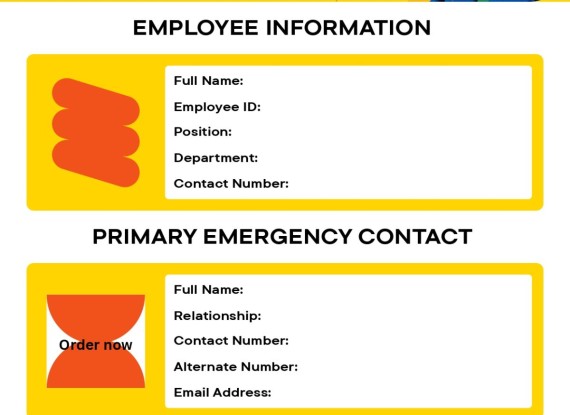 EMPLOYEE INFORMATION

Full Name:
Employee ID:
Position:
Department:
Contact Number:

PRIMARY EMERGENCY CONTACT

Order now

Full Name:
Relationship:
Contact Number:
Alternate Number:
Email Address: